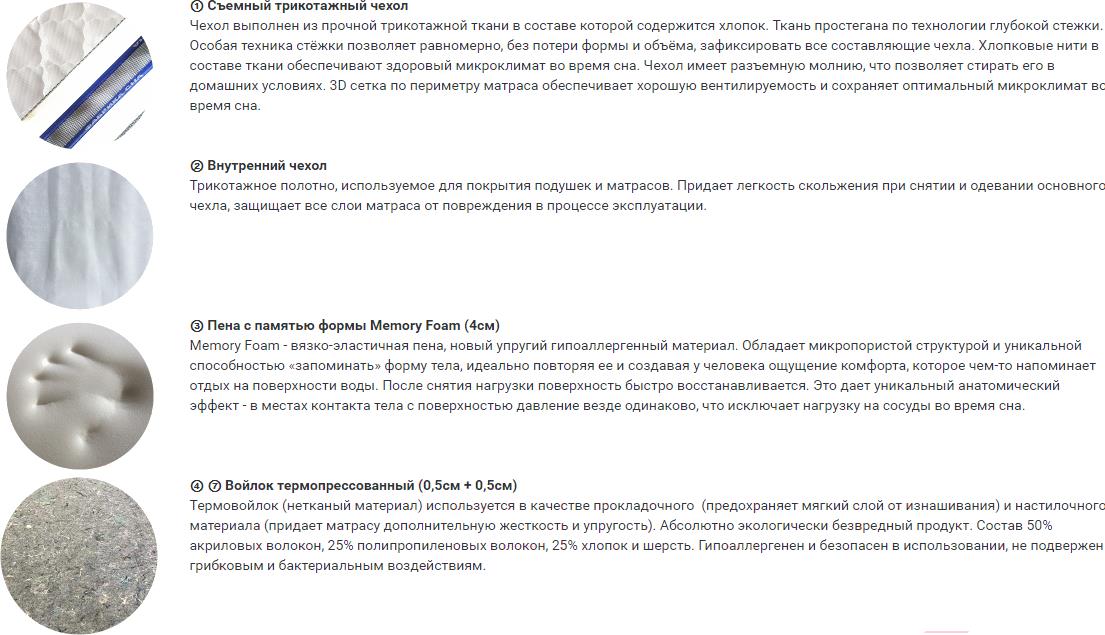 ① Съемный трикотажный чехол
Чехол выполнен из прочной трикотажной ткани в составе которой содержится хлопок. Ткань простегана по технологии глубокой стежки. Особая техника стёжки позволяет равномерно, без потери формы и объёма, зафиксировать все составляющие чехла. Хлопковые нити в составе ткани обеспечивают здоровый микроклимат во время сна. Чехол имеет разъемную молнию, что позволяет стирать его в домашних условиях. 3D сетка по периметру матраса обеспечивает хорошую вентилируемость и сохраняет оптимальный микроклимат во время сна.

② Внутренний чехол
Трикотажное полотно, используемое для покрытия подушек и матрасов. Придает легкость скольжения при снятии и одевании основного чехла, защищает все слои матраса от повреждения в процессе эксплуатации.

③ Пена с памятью формы Memory Foam (4см)
Memory Foam - вязко-эластичная пена, новый упругий гипоаллергенный материал. Обладает микропористой структурой и уникальной способностью «запоминать» форму тела, идеально повторяя ее и создавая у человека ощущение комфорта, которое чем-то напоминает отдых на поверхности воды. После снятия нагрузки поверхность быстро восстанавливается. Это дает уникальный анатомический эффект - в местах контакта тела с поверхностью давление везде одинаково, что исключает нагрузку на сосуды во время сна.

④ ⑦ Войлок термопрессованный (0,5см + 0,5см)
Термовойлок (нетканый материал) используется в качестве прокладочного (предохраняет мягкий слой от изнашивания) и настилочного материала (придает матрасу дополнительную жесткость и упругость). Абсолютно экологически безвредный продукт. Состав 50% акриловых волокон, 25% полипропиленовых волокон, 25% хлопок и шерсть. Гипоаллергенен и безопасен в использовании, не подвержен грибковым и бактериальным воздействиям.